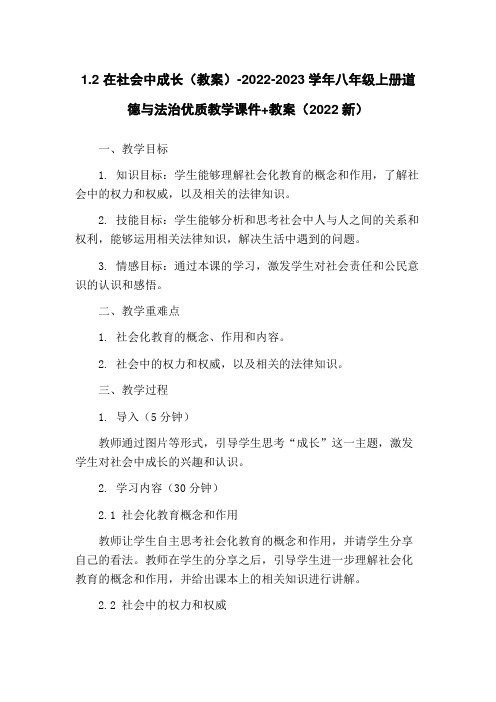 1.2 在社会中成长（教案）-2022-2023 学年八年级上册道德与法治优质教学课件+教案（2022 新）

一、教学目标

1. 知识目标：学生能够理解社会化教育的概念和作用，了解社会中的权力和权威，以及相关的法律知识。

2. 技能目标：学生能够分析和思考社会中人与人之间的关系和权利，能够运用相关法律知识，解决生活中遇到的问题。

3. 情感目标：通过本课的学习，激发学生对社会责任和公民意识的认识和感悟。

二、教学重难点

1. 社会化教育的概念、作用和内容。

2. 社会中的权力和权威，以及相关的法律知识。

三、教学过程

1. 导入（5 分钟）

教师通过图片等形式，引导学生思考“成长”这一主题，激发学生对社会中成长的兴趣和认识。

2. 学习内容（30 分钟）

2.1 社会化教育概念和作用

教师让学生自主思考社会化教育的概念和作用，并请学生分享自己的看法。教师在学生的分享之后，引导学生进一步理解社会化教育的概念和作用，并给出课本上的相关知识进行讲解。

2.2 社会中的权力和权威